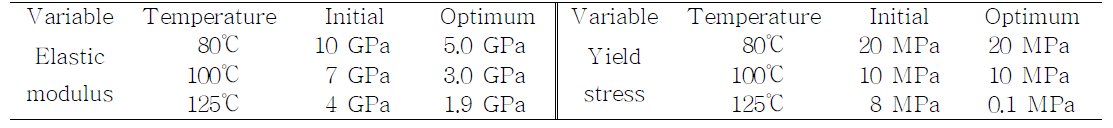 | Variable | Temperature | Initial | Optimum | Variable | Temperature | Initial | Optimum |
|---|---|---|---|---|---|---|---|
| Elastic modulus | 80℃ | 10 GPa | 5.0 GPa | Yield stress | 80℃ | 20 MPa | 20 MPa |
| | 100℃ | 7 GPa | 3.0 GPa | | 100℃ | 10 MPa | 10 MPa |
| | 125℃ | 4 GPa | 1.9 GPa | | 125℃ | 8 MPa | 0.1 MPa |